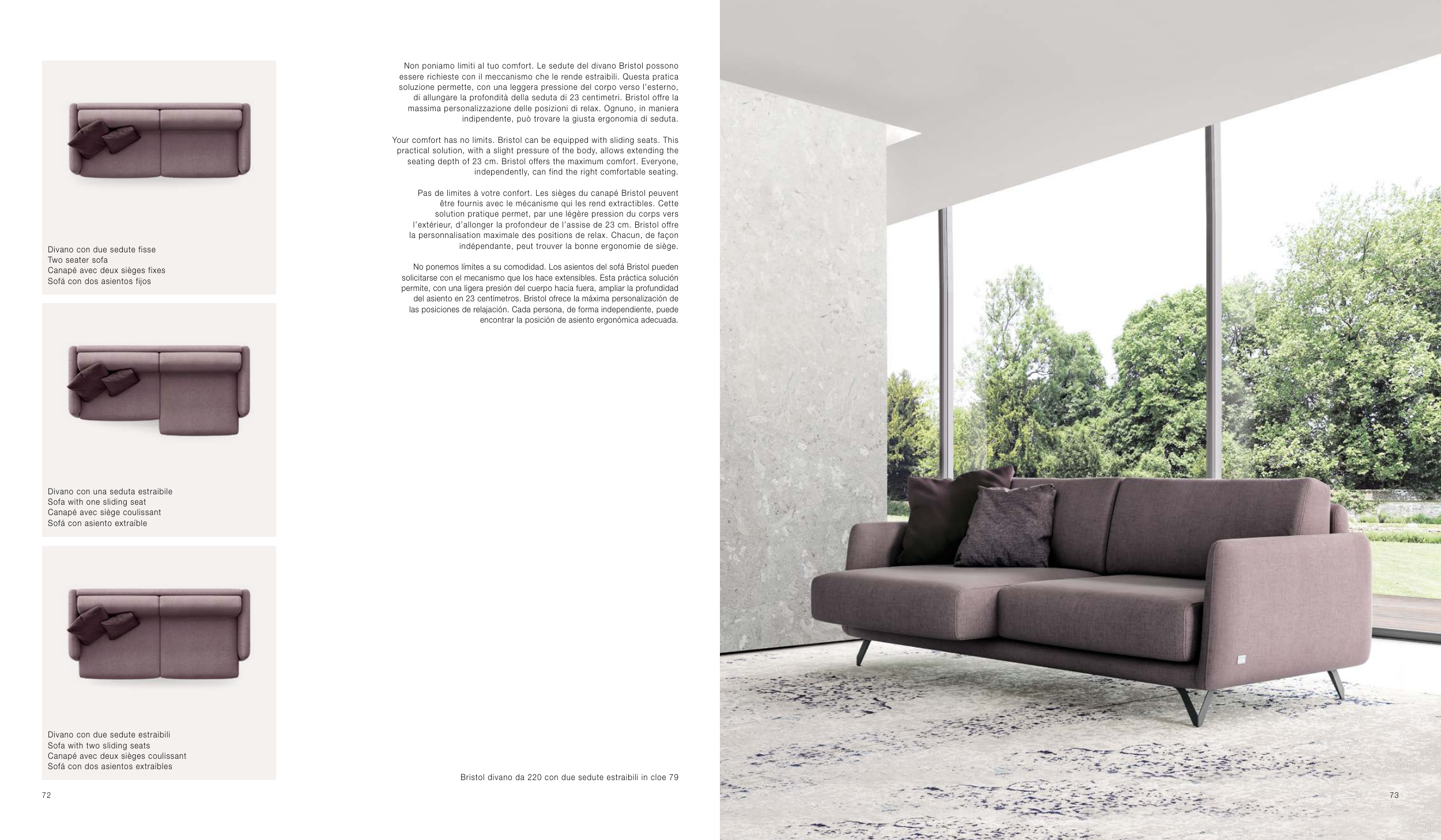 Divano con due sedute fisse
Two seater sofa
Canapé avec deux sièges fixes
Sofá con dos asientos fijos

Divano con una seduta estraibile
Sofa with one sliding seat
Canapé avec siège coulissant
Sofá con asiento extraíble

Divano con due sedute estraibili
Sofa with two sliding seats
Canapé avec deux sièges coulissant
Sofá con dos asientos extraíbles

72

Non poniamo limiti al tuo comfort. Le sedute del divano Bristol possono essere richieste con il meccanismo che le rende estraibili. Questa pratica soluzione permette, con una leggera pressione del corpo verso l'esterno, di allungare la profondità della seduta di 23 centimetri. Bristol offre la massima personalizzazione delle posizioni di relax. Ognuno, in maniera indipendente, può trovare la giusta ergonomia di seduta.

Your comfort has no limits. Bristol can be equipped with sliding seats. This practical solution, with a slight pressure of the body, allows extending the seating depth of 23 cm. Bristol offers the maximum comfort. Everyone, independently, can find the right comfortable seating.

Pas de limites à votre confort. Les sièges du canapé Bristol peuvent être fournis avec le mécanisme qui les rend extractibles. Cette solution pratique permet, par une légère pression du corps vers l'extérieur, d'allonger la profondeur de l'assise de 23 cm. Bristol offre la personnalisation maximale des positions de relax. Chacun, de façon indépendante, peut trouver la bonne ergonomie de siège.

No ponemos límites a su comodidad. Los asientos del sofá Bristol pueden solicitarse con el mecanismo que los hace extensibles. Esta práctica solución permite, con una ligera presión del cuerpo hacia fuera, ampliar la profundidad del asiento en 23 centímetros. Bristol ofrece la máxima personalización de las posiciones de relajación. Cada persona, de forma independiente, puede encontrar la posición de asiento ergonómica adecuada.

Bristol divano da 220 con due sedute estraibili in cloe 79

73